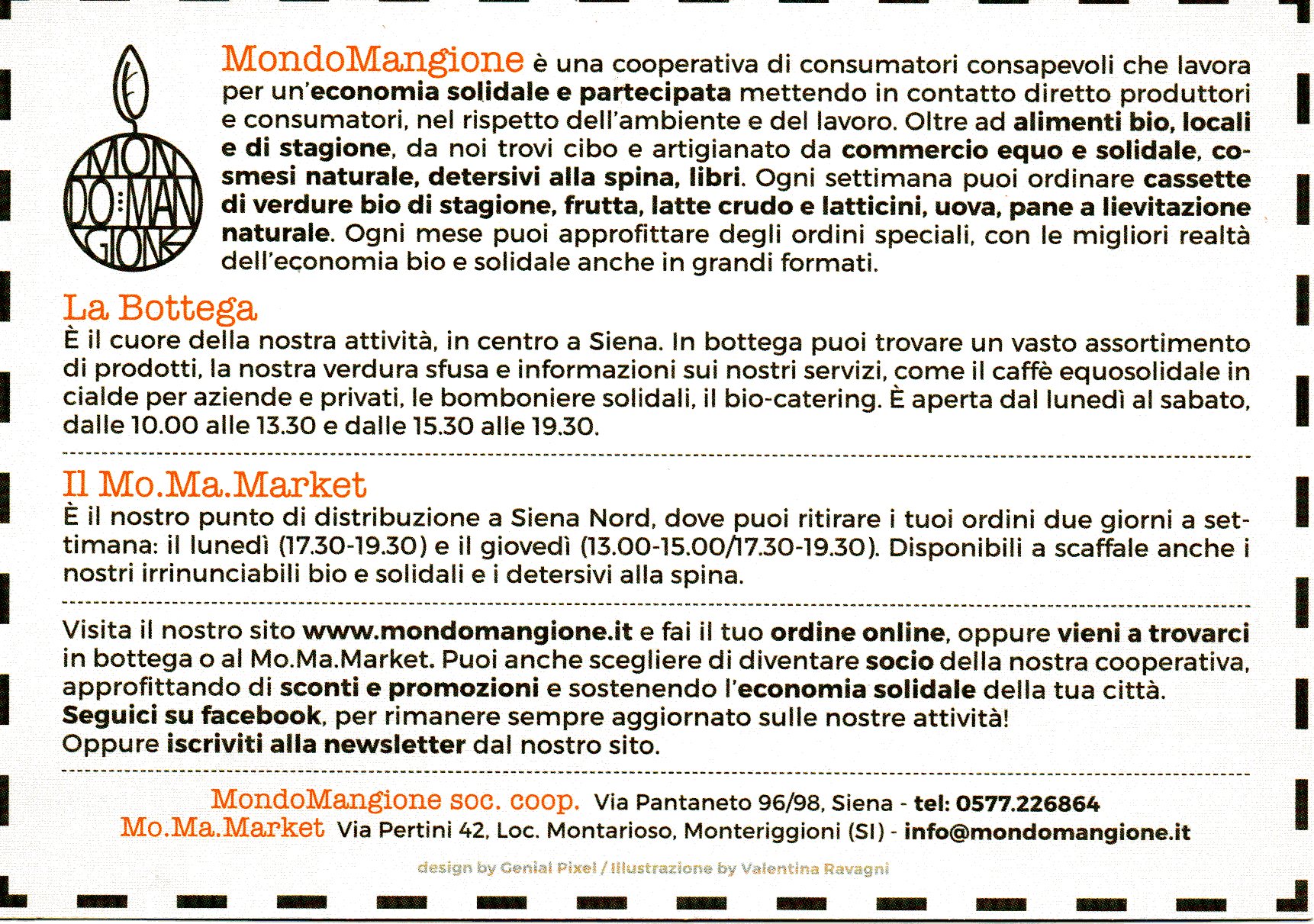 MON DO:MAN GIONE

MondoMangione è una cooperativa di consumatori consapevoli che lavora per un'economia solidale e partecipata mettendo in contatto diretto produttori e consumatori, nel rispetto dell'ambiente e del lavoro. Oltre ad alimenti bio, locali e di stagione, da noi trovi cibo e artigianato da commercio equo e solidale, cosmesi naturale, detersivi alla spina, libri. Ogni settimana puoi ordinare cassette di verdure bio di stagione, frutta, latte crudo e latticini, uova, pane a lievitazione naturale. Ogni mese puoi approfittare degli ordini speciali, con le migliori realtà dell'economia bio e solidale anche in grandi formati.

La Bottega
È il cuore della nostra attività, in centro a Siena. In bottega puoi trovare un vasto assortimento di prodotti, la nostra verdura sfusa e informazioni sui nostri servizi, come il caffè equosolidale in cialde per aziende e privati, le bomboniere solidali, il bio-catering. È aperta dal lunedì al sabato, dalle 10.00 alle 13.30 e dalle 15.30 alle 19.30.

Il Mo.Ma.Market
È il nostro punto di distribuzione a Siena Nord, dove puoi ritirare i tuoi ordini due giorni a settimana: il lunedì (17.30-19.30) e il giovedì (13.00-15.00/17.30-19.30). Disponibili a scaffale anche i nostri irrinunciabili bio e solidali e i detersivi alla spina.

Visita il nostro sito www.mondomangione.it e fai il tuo ordine online, oppure vieni a trovarci in bottega o al Mo.Ma.Market. Puoi anche scegliere di diventare socio della nostra cooperativa, approfittando di sconti e promozioni e sostenendo l'economia solidale della tua città.
Seguici su facebook, per rimanere sempre aggiornato sulle nostre attività!
Oppure iscriviti alla newsletter dal nostro sito.

MondoMangione soc. coop. Via Pantaneto 96/98, Siena - tel: 0577.226864
Mo.Ma.Market Via Pertini 42, Loc. Montarioso, Monteriggioni (SI) - info@mondomangione.it

design by Genial Pixel / Illustrazione by Valentina Ravagni